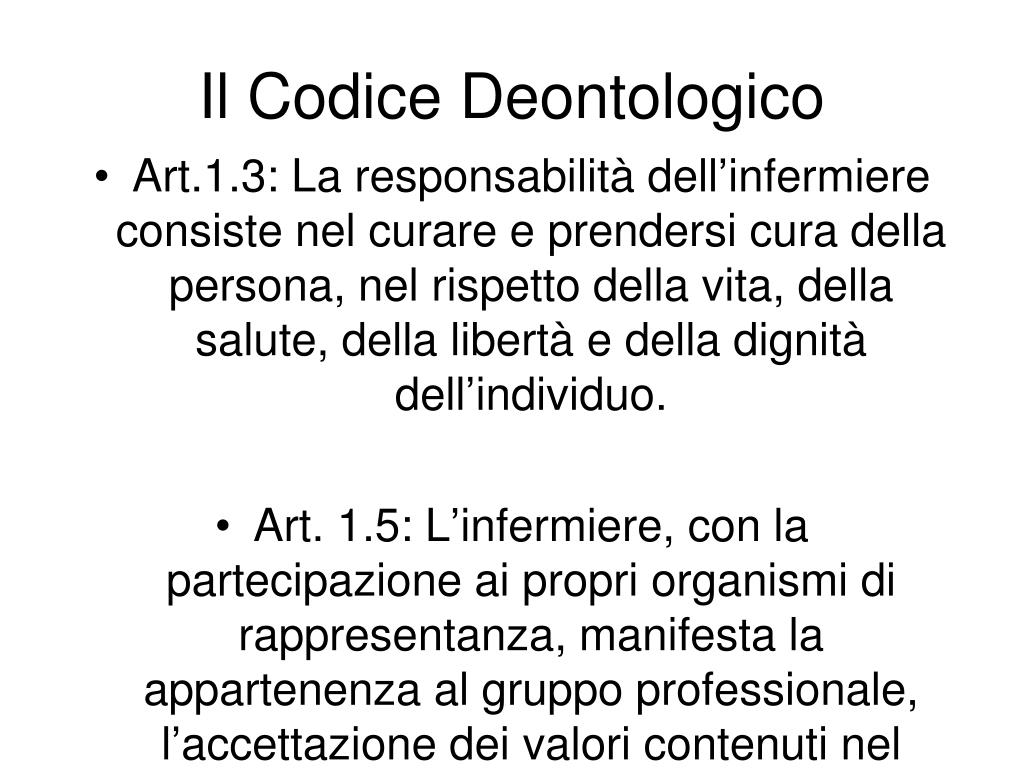 Il Codice Deontologico

• Art.1.3: La responsabilità dell’infermiere consiste nel curare e prendersi cura della persona, nel rispetto della vita, della salute, della libertà e della dignità dell’individuo.

• Art. 1.5: L’infermiere, con la partecipazione ai propri organismi di rappresentanza, manifesta la appartenenza al gruppo professionale, l’accettazione dei valori contenuti nel